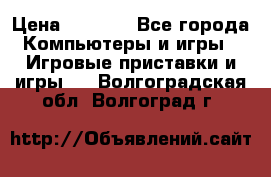 Цена Все города Компьютеры и игры Игровые приставки и игры Волгоградская обл Волгоград г

http://Объявлений.сайт